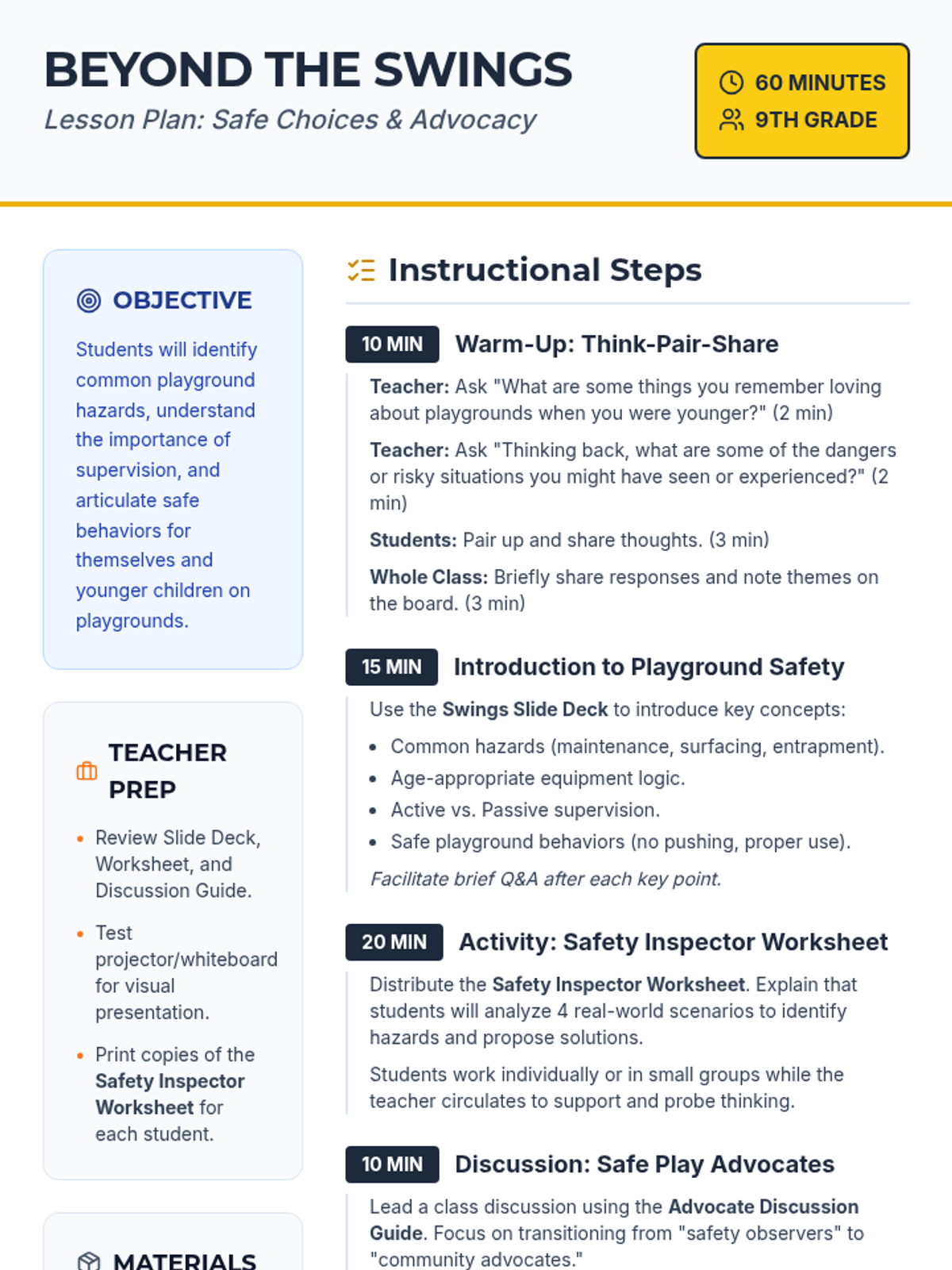 BEYOND THE SWINGS
Lesson Plan: Safe Choices & Advocacy

60 MINUTES
9TH GRADE

OBJECTIVE

Students will identify common playground hazards, understand the importance of supervision, and articulate safe behaviors for themselves and younger children on playgrounds.

TEACHER PREP

- Review Slide Deck, Worksheet, and Discussion Guide.
- Test projector/whiteboard for visual presentation.
- Print copies of the Safety Inspector Worksheet for each student.

MATERIALS

Instructional Steps

10 MIN Warm-Up: Think-Pair-Share

Teacher: Ask "What are some things you remember loving about playgrounds when you were younger?" (2 min)

Teacher: Ask "Thinking back, what are some of the dangers or risky situations you might have seen or experienced?" (2 min)

Students: Pair up and share thoughts. (3 min)

Whole Class: Briefly share responses and note themes on the board. (3 min)

15 MIN Introduction to Playground Safety

Use the Swings Slide Deck to introduce key concepts:

- Common hazards (maintenance, surfacing, entrapment).
- Age-appropriate equipment logic.
- Active vs. Passive supervision.
- Safe playground behaviors (no pushing, proper use).

Facilitate brief Q&A after each key point.

20 MIN Activity: Safety Inspector Worksheet

Distribute the Safety Inspector Worksheet. Explain that students will analyze 4 real-world scenarios to identify hazards and propose solutions.

Students work individually or in small groups while the teacher circulates to support and probe thinking.

10 MIN Discussion: Safe Play Advocates

Lead a class discussion using the Advocate Discussion Guide. Focus on transitioning from "safety observers" to "community advocates."